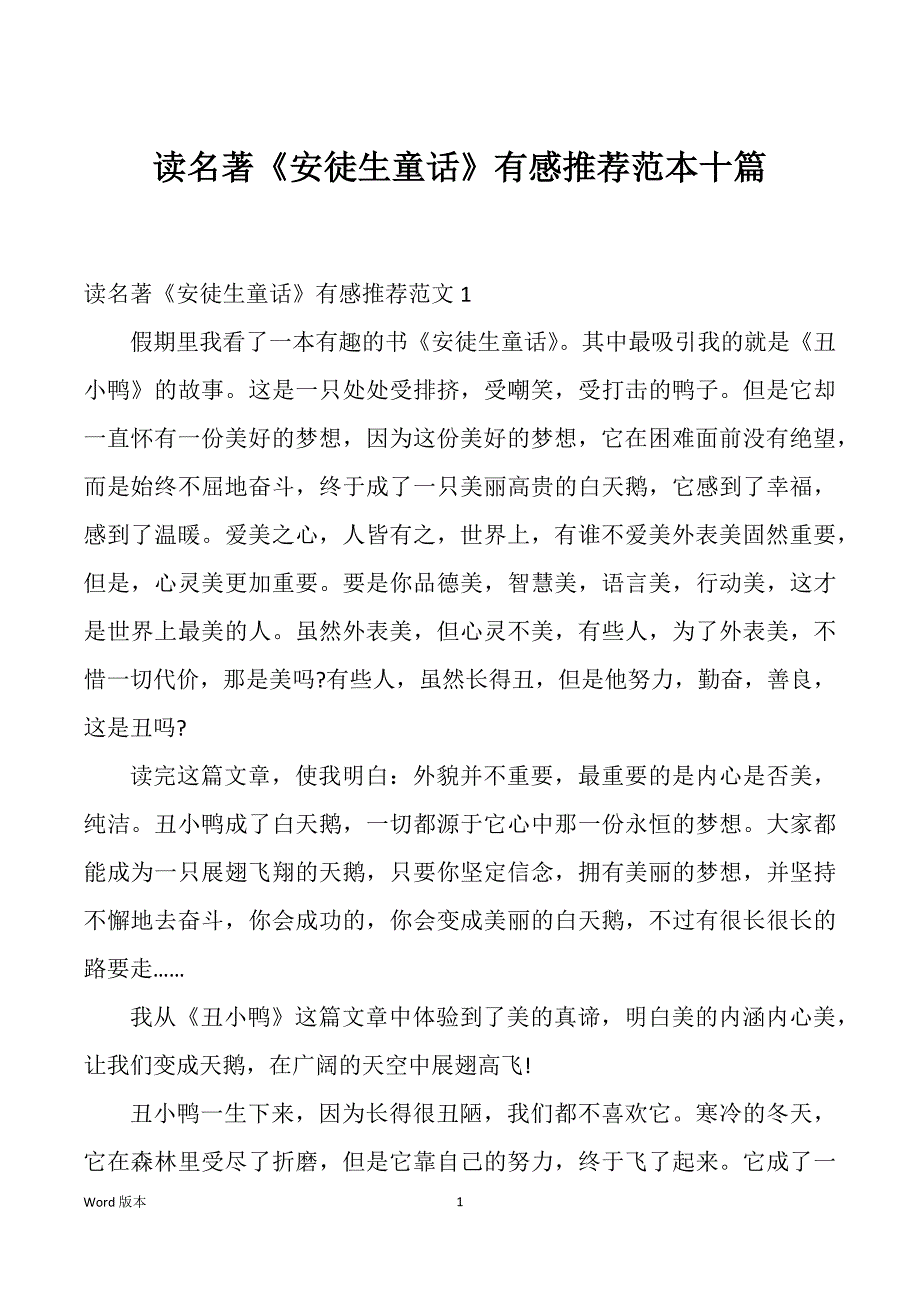 读名著《安徒生童话》有感推荐范本十篇

读名著《安徒生童话》有感推荐范文 1

假期里我看了一本有趣的书《安徒生童话》。其中最吸引我的就是《丑小鸭》的故事。这是一只处处受排挤，受嘲笑，受打击的鸭子。但是它却一直怀有一份美好的梦想，因为这份美好的梦想，它在困难面前没有绝望，而是始终不屈地奋斗，终于成了一只美丽高贵的白天鹅，它感到了幸福，感到了温暖。爱美之心，人皆有之，世界上，有谁不爱美外表美固然重要，但是，心灵美更加重要。要是你品德美，智慧美，语言美，行动美，这才是世界上最美的人。虽然外表美，但心灵不美，有些人，为了外表美，不惜一切代价，那是美吗?有些人，虽然长得丑，但是他努力，勤奋，善良，这是丑吗?

读完这篇文章，使我明白：外貌并不重要，最重要的是内心是否美，纯洁。丑小鸭成了白天鹅，一切都源于它心中那一份永恒的梦想。大家都能成为一只展翅飞翔的天鹅，只要你坚定信念，拥有美丽的梦想，并坚持不懈地去奋斗，你会成功的，你会变成美丽的白天鹅，不过有很长很长的路要走……

我从《丑小鸭》这篇文章中体验到了美的真谛，明白美的内涵内心美，让我们变成天鹅，在广阔的天空中展翅高飞!

丑小鸭一生下来，因为长得很丑陋，我们都不喜欢它。寒冷的冬天，它在森林里受尽了折磨，但是它靠自己的努力，终于飞了起来。它成了一

Word 版本　　1